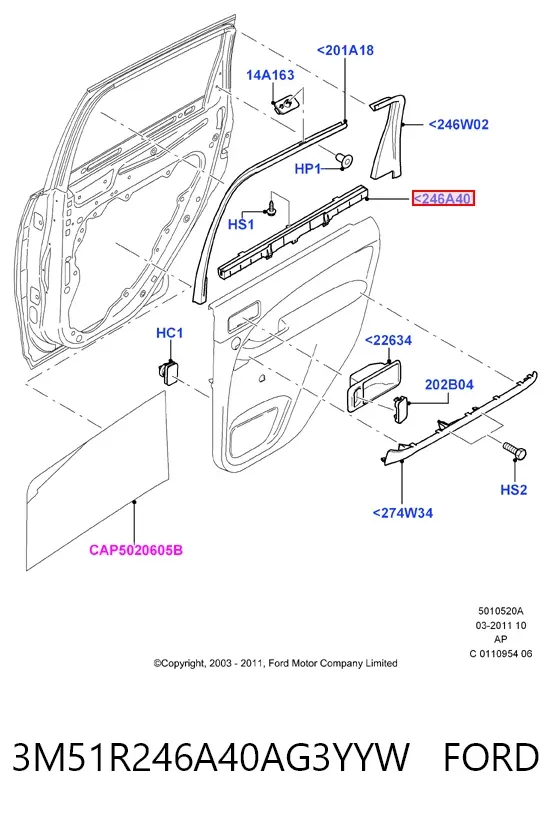 <201A18

14A163

<246W02

HP1

<246A40

HS1

HC1

<22634

202B04

HS2

<274W34

CAP5020605B

5010520A
03-2011 10
AP
C 0110954 06

©Copyright, 2003 - 2011, Ford Motor Company Limited

3M51R246A40AG3YYW FORD